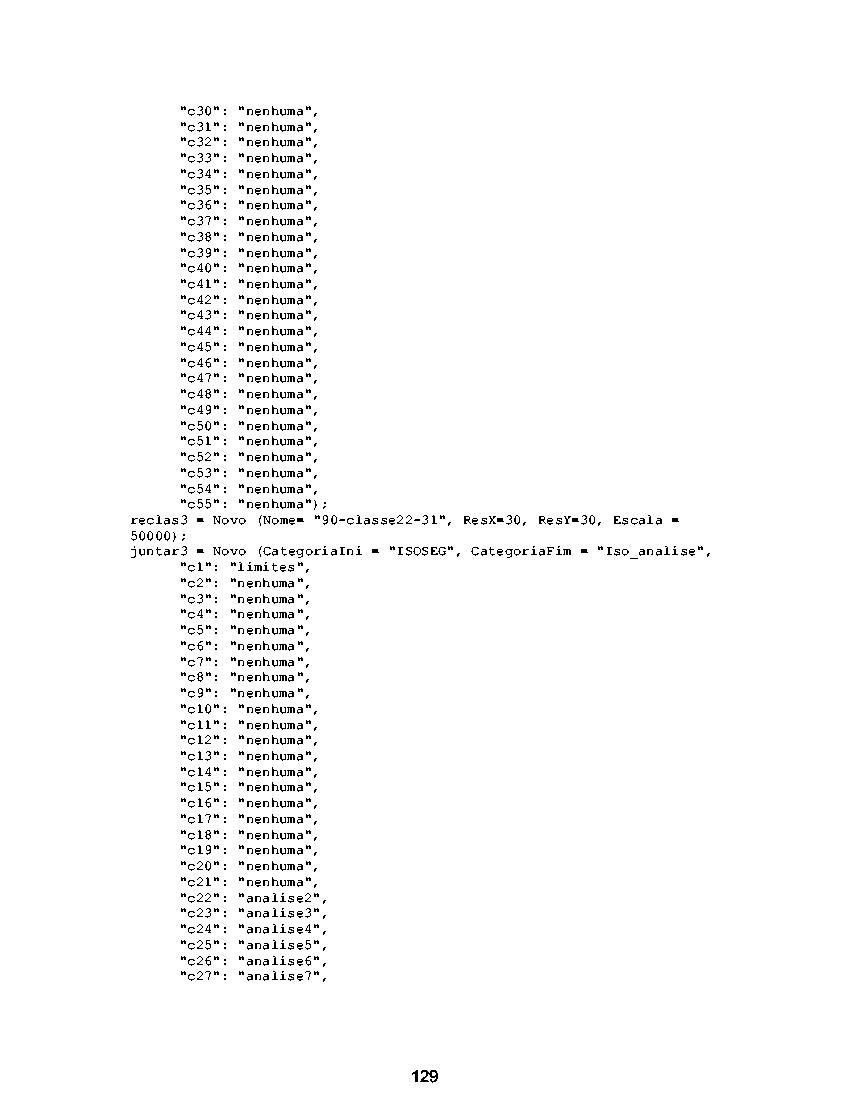 "c30": "nenhuma",
"c31": "nenhuma",
"c32": "nenhuma",
"c33": "nenhuma",
"c34": "nenhuma",
"c35": "nenhuma",
"c36": "nenhuma",
"c37": "nenhuma",
"c38": "nenhuma",
"c39": "nenhuma",
"c40": "nenhuma",
"c41": "nenhuma",
"c42": "nenhuma",
"c43": "nenhuma",
"c44": "nenhuma",
"c45": "nenhuma",
"c46": "nenhuma",
"c47": "nenhuma",
"c48": "nenhuma",
"c49": "nenhuma",
"c50": "nenhuma",
"c51": "nenhuma",
"c52": "nenhuma",
"c53": "nenhuma",
"c54": "nenhuma",
"c55": "nenhuma");
reclas3 = Novo (Nome= "90-classe22-31", ResX=30, ResY=30, Escala = 50000);
juntar3 = Novo (CategoriaIni = "ISOSEG", CategoriaFim = "Iso_analise",
"c1": "limites",
"c2": "nenhuma",
"c3": "nenhuma",
"c4": "nenhuma",
"c5": "nenhuma",
"c6": "nenhuma",
"c7": "nenhuma",
"c8": "nenhuma",
"c9": "nenhuma",
"c10": "nenhuma",
"c11": "nenhuma",
"c12": "nenhuma",
"c13": "nenhuma",
"c14": "nenhuma",
"c15": "nenhuma",
"c16": "nenhuma",
"c17": "nenhuma",
"c18": "nenhuma",
"c19": "nenhuma",
"c20": "nenhuma",
"c21": "nenhuma",
"c22": "analise2",
"c23": "analise3",
"c24": "analise4",
"c25": "analise5",
"c26": "analise6",
"c27": "analise7",

129